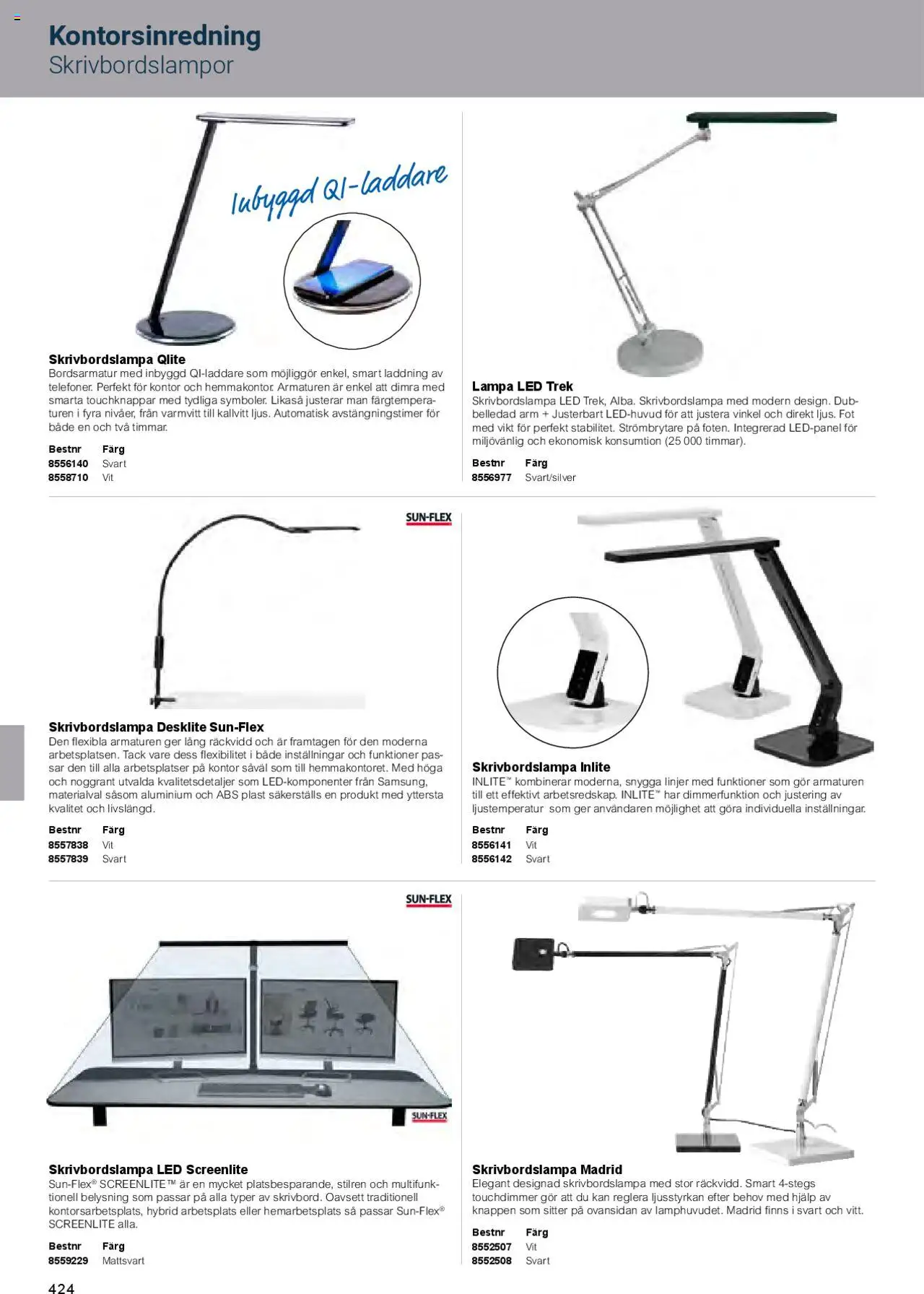 Kontorsinredning
Skrivbordslampor

Inbyggd QI-laddare

Skrivbordslampa Qlite
Bordsarmatur med inbyggd QI-laddare som möjliggör enkel, smart laddning av telefoner. Perfekt för kontor och hemmakontor. Armaturen är enkel att dimra med smarta touchknappar med tydliga symboler. Likaså justerar man färgtemperaturen i fyra nivåer, från varmvitt till kallvitt ljus. Automatisk avstängningstimer för både en och två timmar.

| Bestnr | Färg |
|---|---|
| 8556140 | Svart |
| 8558710 | Vit |

Lampa LED Trek
Skrivbordslampa LED Trek, Alba. Skrivbordslampa med modern design. Dubbelledad arm + Justerbart LED-huvud för att justera vinkel och direkt ljus. Fot med vikt för perfekt stabilitet. Strömbrytare på foten. Integrerad LED-panel för miljövänlig och ekonomisk konsumtion (25 000 timmar).

| Bestnr | Färg |
|---|---|
| 8556977 | Svart/silver |

SUN-FLEX

Skrivbordslampa Desklite Sun-Flex
Den flexibla armaturen ger lång räckvidd och är framtagen för den moderna arbetsplatsen. Tack vare dess flexibilitet i både inställningar och funktioner passar den till alla arbetsplatser på kontor såväl som till hemmakontoret. Med höga och noggrant utvalda kvalitetsdetaljer som LED-komponenter från Samsung, materialval såsom aluminium och ABS plast säkerställs en produkt med yttersta kvalitet och livslängd.

| Bestnr | Färg |
|---|---|
| 8557838 | Vit |
| 8557839 | Svart |

Skrivbordslampa Inlite
INLITE™ kombinerar moderna, snygga linjer med funktioner som gör armaturen till ett effektivt arbetsredskap. INLITE™ har dimmerfunktion och justering av ljustemperatur som ger användaren möjlighet att göra individuella inställningar.

| Bestnr | Färg |
|---|---|
| 8556141 | Vit |
| 8556142 | Svart |

SUN-FLEX

SUN-FLEX

Skrivbordslampa LED Screenlite
Sun-Flex® SCREENLITE™ är en mycket platsbesparande, stilren och multifunktionell belysning som passar på alla typer av skrivbord. Oavsett traditionell kontorsarbetsplats, hybrid arbetsplats eller hemarbetsplats så passar Sun-Flex® SCREENLITE alla.

| Bestnr | Färg |
|---|---|
| 8559229 | Mattsvart |

Skrivbordslampa Madrid
Elegant designad skrivbordslampa med stor räckvidd. Smart 4-stegs touchdimmer gör att du kan reglera ljusstyrkan efter behov med hjälp av knappen som sitter på ovansidan av lamphuvudet. Madrid finns i svart och vitt.

| Bestnr | Färg |
|---|---|
| 8552507 | Vit |
| 8552508 | Svart |

424